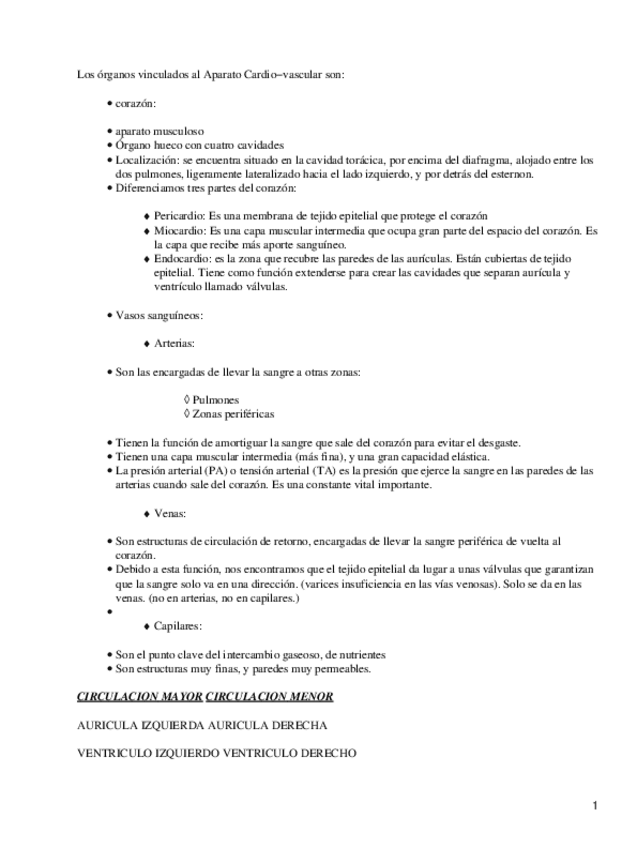 Los órganos vinculados al Aparato Cardio–vascular son:

• corazón:

• aparato musculoso
• Órgano hueco con cuatro cavidades
• Localización: se encuentra situado en la cavidad torácica, por encima del diafragma, alojado entre los dos pulmones, ligeramente lateralizado hacia el lado izquierdo, y por detrás del esternon.
• Diferenciamos tres partes del corazón:

♦ Pericardio: Es una membrana de tejido epitelial que protege el corazón
♦ Miocardio: Es una capa muscular intermedia que ocupa gran parte del espacio del corazón. Es la capa que recibe más aporte sanguíneo.
♦ Endocardio: es la zona que recubre las paredes de las aurículas. Están cubiertas de tejido epitelial. Tiene como función extenderse para crear las cavidades que separan aurícula y ventrículo llamado válvulas.

• Vasos sanguíneos:

♦ Arterias:

• Son las encargadas de llevar la sangre a otras zonas:

◊ Pulmones
◊ Zonas periféricas

• Tienen la función de amortiguar la sangre que sale del corazón para evitar el desgaste.
• Tienen una capa muscular intermedia (más fina), y una gran capacidad elástica.
• La presión arterial (PA) o tensión arterial (TA) es la presión que ejerce la sangre en las paredes de las arterias cuando sale del corazón. Es una constante vital importante.

♦ Venas:

• Son estructuras de circulación de retorno, encargadas de llevar la sangre periférica de vuelta al corazón.
• Debido a esta función, nos encontramos que el tejido epitelial da lugar a unas válvulas que garantizan que la sangre solo va en una dirección. (varices insuficiencia en las vías venosas). Solo se da en las venas. (no en arterias, no en capilares.)
•
♦ Capilares:

• Son el punto clave del intercambio gaseoso, de nutrientes
• Son estructuras muy finas, y paredes muy permeables.

CIRCULACION MAYOR CIRCULACION MENOR

AURICULA IZQUIERDA AURICULA DERECHA

VENTRICULO IZQUIERDO VENTRICULO DERECHO

1